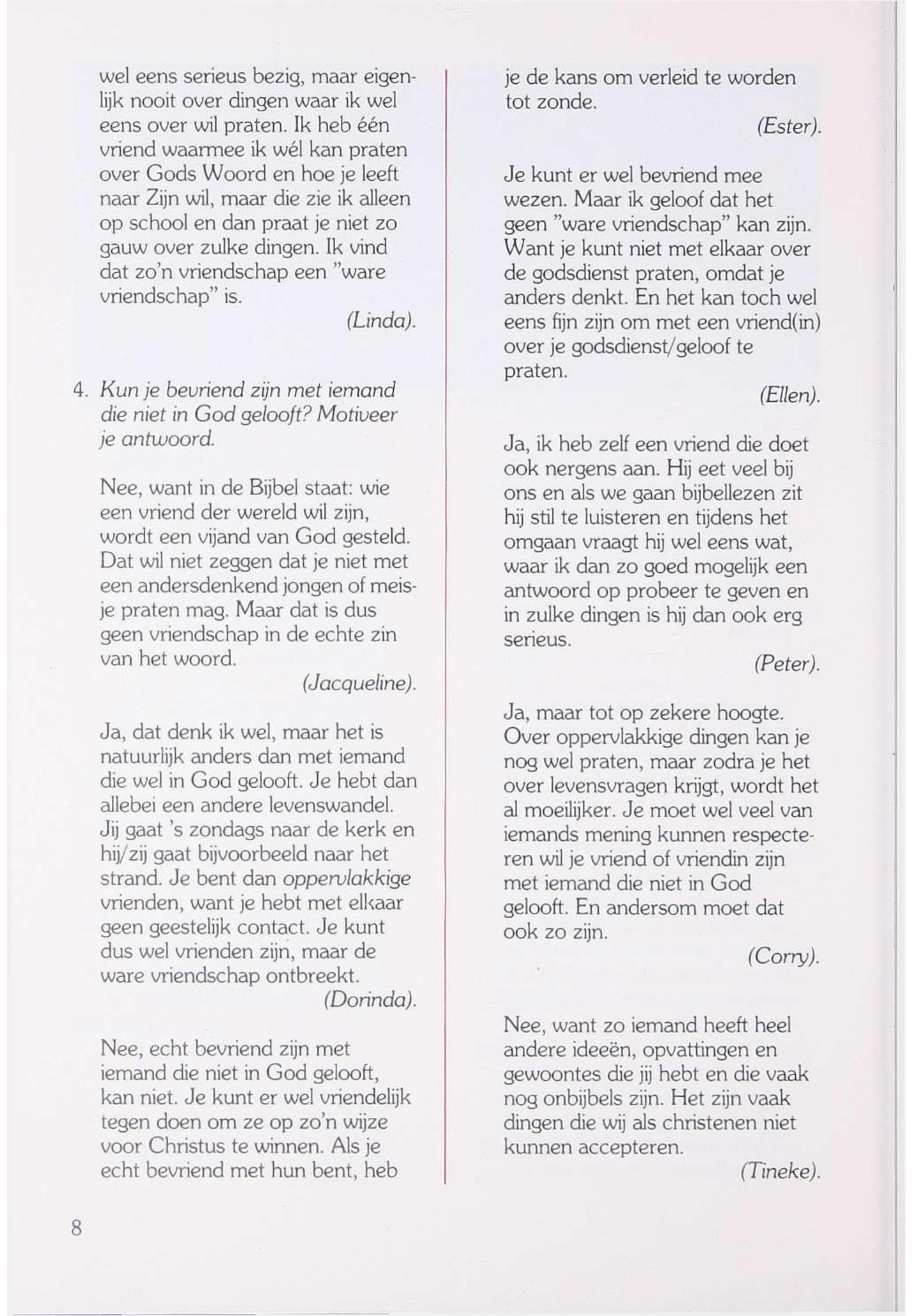 wel eens serieus bezig, maar eigenlijk nooit over dingen waar ik wel eens over wil praten. Ik heb één vriend waarmee ik wél kan praten over Gods Woord en hoe je leeft naar Zijn wil, maar die zie ik alleen op school en dan praat je niet zo gauw over zulke dingen. Ik vind dat zo'n vriendschap een "ware vriendschap" is.

(Linda).

4. Kun je bevriend zijn met iemand die niet in God gelooft? Motiveer je antwoord.

Nee, want in de Bijbel staat: wie een vriend der wereld wil zijn, wordt een vijand van God gesteld. Dat wil niet zeggen dat je niet met een andersdenkend jongen of meisje praten mag. Maar dat is dus geen vriendschap in de echte zin van het woord.

(Jacqueline).

Ja, dat denk ik wel, maar het is natuurlijk anders dan met iemand die wel in God gelooft. Je hebt dan allebei een andere levenswandel. Jij gaat 's zondags naar de kerk en hij/zij gaat bijvoorbeeld naar het strand. Je bent dan oppervlakkige vrienden, want je hebt met elkaar geen geestelijk contact. Je kunt dus wel vrienden zijn, maar de ware vriendschap ontbreekt.

(Dorinda).

Nee, echt bevriend zijn met iemand die niet in God gelooft, kan niet. Je kunt er wel vriendelijk tegen doen om ze op zo'n wijze voor Christus te winnen. Als je echt bevriend met hun bent, heb je de kans om verleid te worden tot zonde.

(Ester).

Je kunt er wel bevriend mee wezen. Maar ik geloof dat het geen "ware vriendschap" kan zijn. Want je kunt niet met elkaar over de godsdienst praten, omdat je anders denkt. En het kan toch wel eens fijn zijn om met een vriend(in) over je godsdienst/geloof te praten.

(Ellen).

Ja, ik heb zelf een vriend die doet ook nergens aan. Hij eet veel bij ons en als we gaan bijbellezen zit hij stil te luisteren en tijdens het omgaan vraagt hij wel eens wat, waar ik dan zo goed mogelijk een antwoord op probeer te geven en in zulke dingen is hij dan ook erg serieus.

(Peter).

Ja, maar tot op zekere hoogte. Over oppervlakkige dingen kan je nog wel praten, maar zodra je het over levensvragen krijgt, wordt het al moeilijker. Je moet wel veel van iemands mening kunnen respecteren wil je vriend of vriendin zijn met iemand die niet in God gelooft. En andersom moet dat ook zo zijn.

(Corry).

Nee, want zo iemand heeft heel andere ideeën, opvattingen en gewoontes die jij hebt en die vaak nog onbijbels zijn. Het zijn vaak dingen die wij als christenen niet kunnen accepteren.

(Tineke).

8